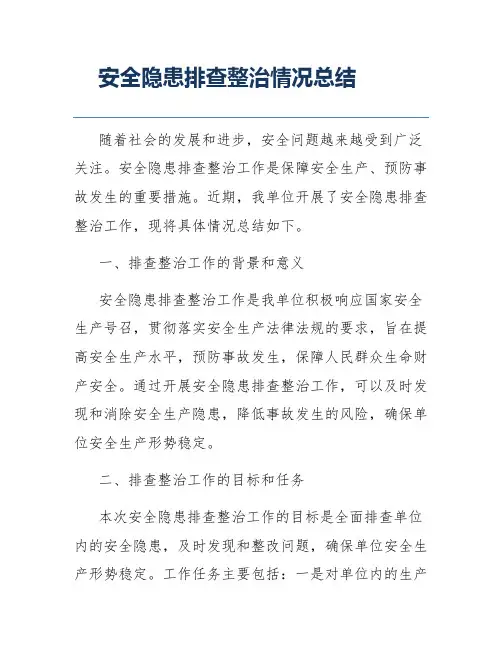 安全隐患排查整治情况总结

随着社会的发展和进步，安全问题越来越受到广泛关注。安全隐患排查整治工作是保障安全生产、预防事故发生的重要措施。近期，我单位开展了安全隐患排查整治工作，现将具体情况总结如下。

一、排查整治工作的背景和意义

安全隐患排查整治工作是我单位积极响应国家安全生产号召，贯彻落实安全生产法律法规的要求，旨在提高安全生产水平，预防事故发生，保障人民群众生命财产安全。通过开展安全隐患排查整治工作，可以及时发现和消除安全生产隐患，降低事故发生的风险，确保单位安全生产形势稳定。

二、排查整治工作的目标和任务

本次安全隐患排查整治工作的目标是全面排查单位内的安全隐患，及时发现和整改问题，确保单位安全生产形势稳定。工作任务主要包括：一是对单位内的生产